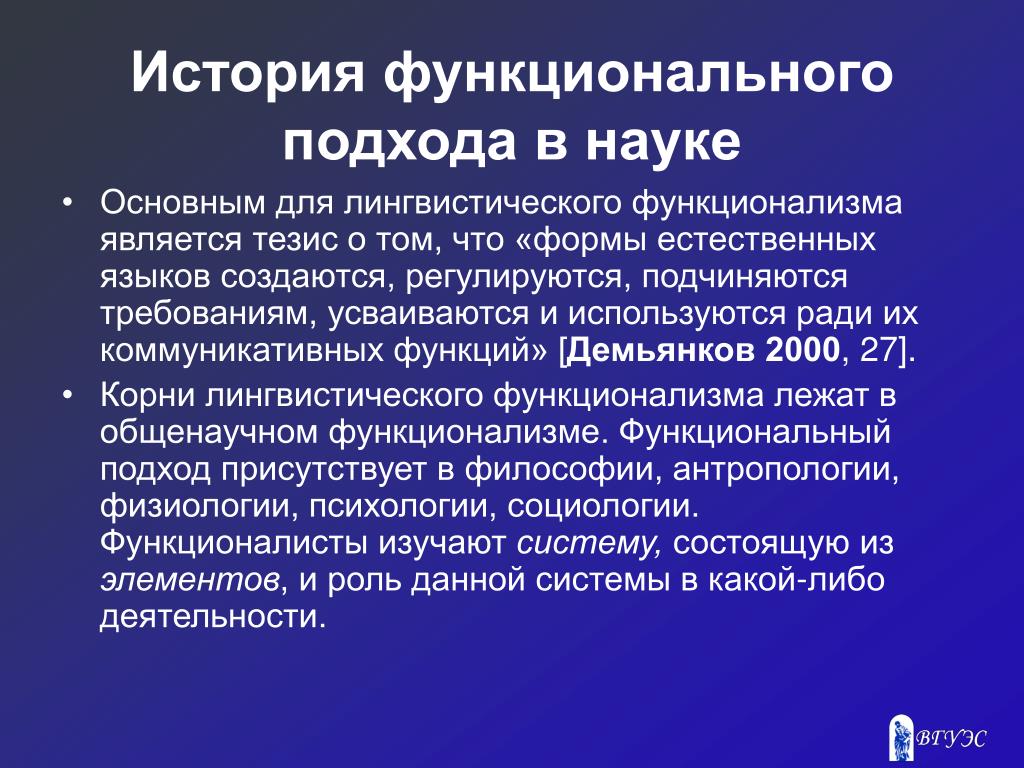 История функционального подхода в науке

• Основным для лингвистического функционализма является тезис о том, что «формы естественных языков создаются, регулируются, подчиняются требованиям, усваиваются и используются ради их коммуникативных функций» [Демьянков 2000, 27].

• Корни лингвистического функционализма лежат в общенаучном функционализме. Функциональный подход присутствует в философии, антропологии, физиологии, психологии, социологии. Функционалисты изучают систему, состоящую из элементов, и роль данной системы в какой-либо деятельности.

ВГУЭС